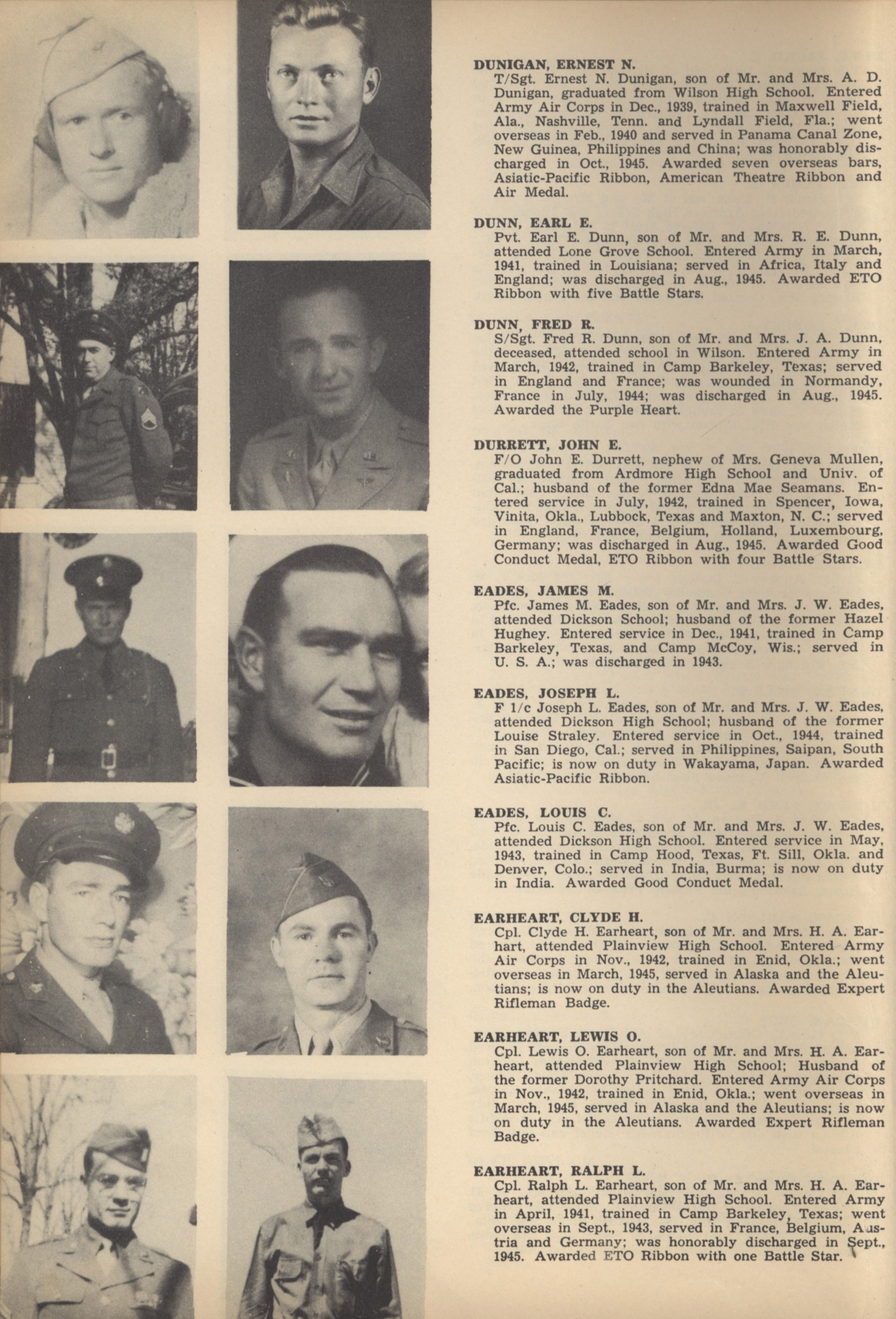 DUNIGAN, ERNEST N.
T/Sgt. Ernest N. Dunigan, son of Mr. and Mrs. A. D. Dunigan, graduated from Wilson High School. Entered Army Air Corps in Dec., 1939, trained in Maxwell Field, Ala., Nashville, Tenn. and Lyndall Field, Fla.; went overseas in Feb., 1940 and served in Panama Canal Zone, New Guinea, Philippines and China; was honorably discharged in Oct., 1945. Awarded seven overseas bars, Asiatic-Pacific Ribbon, American Theatre Ribbon and Air Medal.

DUNN, EARL E.
Pvt. Earl E. Dunn, son of Mr. and Mrs. R. E. Dunn, attended Lone Grove School. Entered Army in March, 1941, trained in Louisiana; served in Africa, Italy and England; was discharged in Aug., 1945. Awarded ETO Ribbon with five Battle Stars.

DUNN, FRED R.
S/Sgt. Fred R. Dunn, son of Mr. and Mrs. J. A. Dunn, deceased, attended school in Wilson. Entered Army in March, 1942, trained in Camp Barkeley, Texas; served in England and France; was wounded in Normandy, France in July, 1944; was discharged in Aug., 1945. Awarded the Purple Heart.

DURRETT, JOHN E.
F/O John E. Durrett, nephew of Mrs. Geneva Mullen, graduated from Ardmore High School and Univ. of Cal.; husband of the former Edna Mae Seamans. Entered service in July, 1942, trained in Spencer, Iowa, Vinita, Okla., Lubbock, Texas and Maxton, N. C.; served in England, France, Belgium, Holland, Luxembourg, Germany; was discharged in Aug., 1945. Awarded Good Conduct Medal, ETO Ribbon with four Battle Stars.

EADES, JAMES M.
Pfc. James M. Eades, son of Mr. and Mrs. J. W. Eades, attended Dickson School; husband of the former Hazel Hughey. Entered service in Dec., 1941, trained in Camp Barkeley, Texas, and Camp McCoy, Wis.; served in U. S. A.; was discharged in 1943.

EADES, JOSEPH L.
F 1/c Joseph L. Eades, son of Mr. and Mrs. J. W. Eades, attended Dickson High School; husband of the former Louise Straley. Entered service in Oct., 1944, trained in San Diego, Cal.; served in Philippines, Saipan, South Pacific; is now on duty in Wakayama, Japan. Awarded Asiatic-Pacific Ribbon.

EADES, LOUIS C.
Pfc. Louis C. Eades, son of Mr. and Mrs. J. W. Eades, attended Dickson High School. Entered service in May, 1943, trained in Camp Hood, Texas, Ft. Sill, Okla. and Denver, Colo.; served in India, Burma; is now on duty in India. Awarded Good Conduct Medal.

EARHEART, CLYDE H.
Cpl. Clyde H. Earheart, son of Mr. and Mrs. H. A. Earhart, attended Plainview High School. Entered Army Air Corps in Nov., 1942, trained in Enid, Okla.; went overseas in March, 1945, served in Alaska and the Aleutians; is now on duty in the Aleutians. Awarded Expert Rifleman Badge.

EARHEART, LEWIS O.
Cpl. Lewis O. Earheart, son of Mr. and Mrs. H. A. Earheart, attended Plainview High School; Husband of the former Dorothy Pritchard. Entered Army Air Corps in Nov., 1942, trained in Enid, Okla.; went overseas in March, 1945, served in Alaska and the Aleutians; is now on duty in the Aleutians. Awarded Expert Rifleman Badge.

EARHEART, RALPH L.
Cpl. Ralph L. Earheart, son of Mr. and Mrs. H. A. Earheart, attended Plainview High School. Entered Army in April, 1941, trained in Camp Barkeley, Texas; went overseas in Sept., 1943, served in France, Belgium, Austria and Germany; was honorably discharged in Sept., 1945. Awarded ETO Ribbon with one Battle Star.